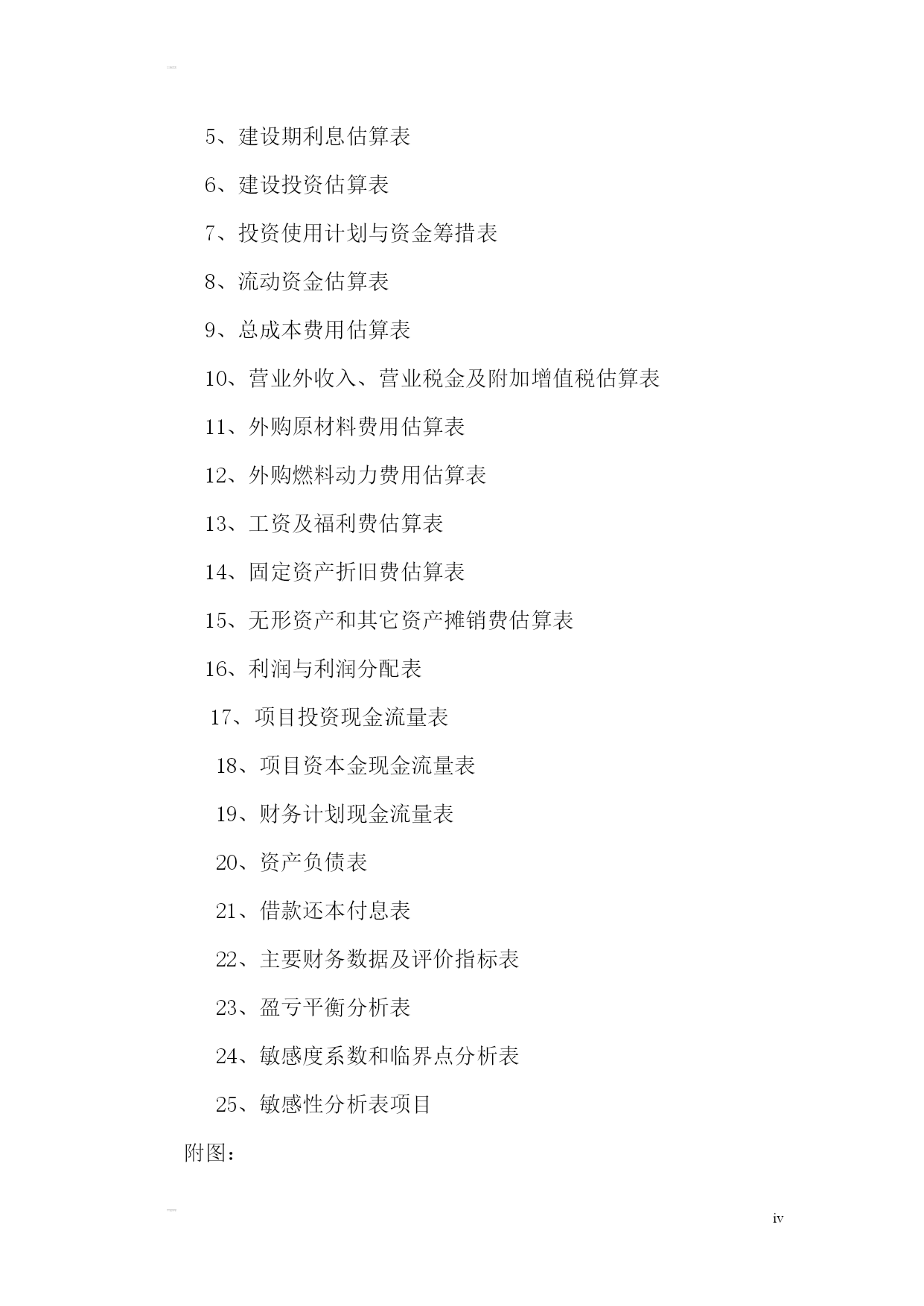 5、建设期利息估算表

6、建设投资估算表

7、投资使用计划与资金筹措表

8、流动资金估算表

9、总成本费用估算表

10、营业外收入、营业税金及附加增值税估算表

11、外购原材料费用估算表

12、外购燃料动力费用估算表

13、工资及福利费估算表

14、固定资产折旧费估算表

15、无形资产和其它资产摊销费估算表

16、利润与利润分配表

17、项目投资现金流量表

18、项目资本金现金流量表

19、财务计划现金流量表

20、资产负债表

21、借款还本付息表

22、主要财务数据及评价指标表

23、盈亏平衡分析表

24、敏感度系数和临界点分析表

25、敏感性分析表项目

附图：

iv